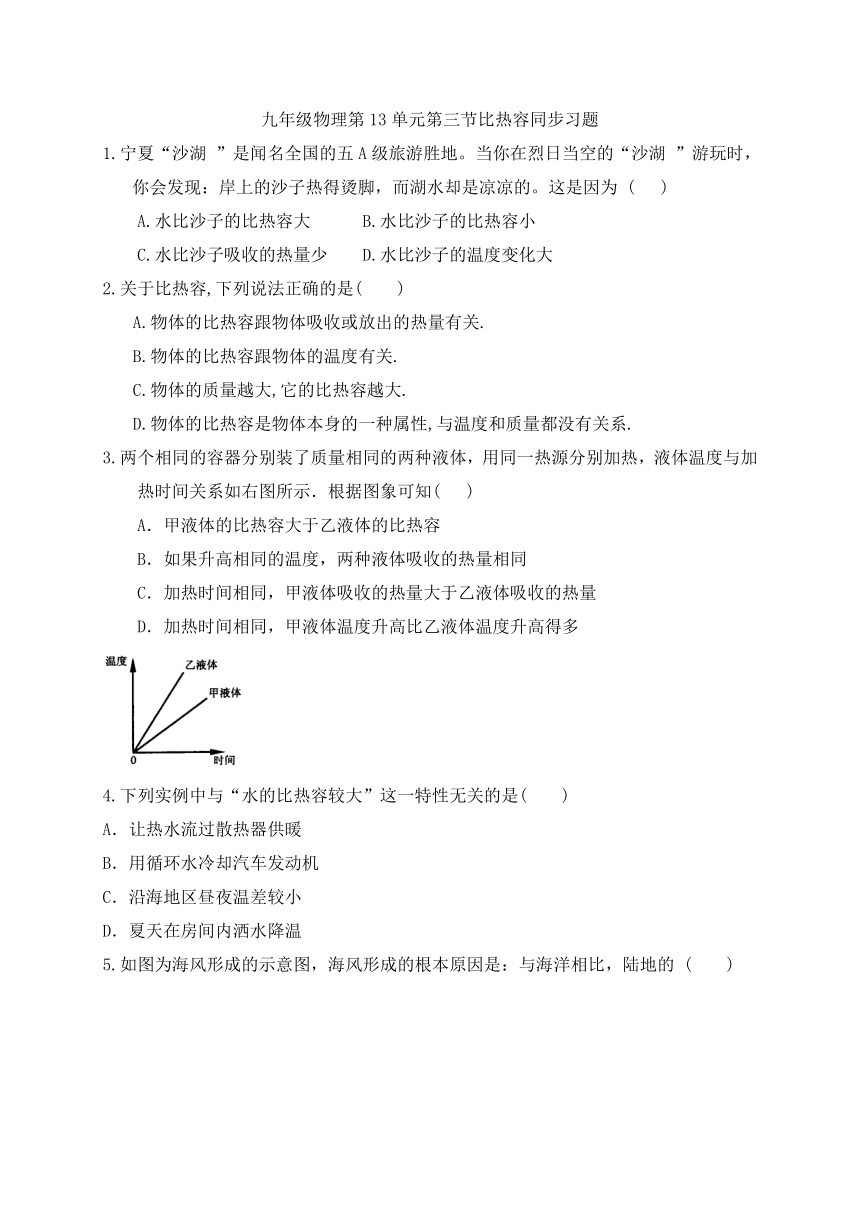 九年级物理第13单元第三节比热容同步习题

1.宁夏“沙湖 ”是闻名全国的五A级旅游胜地。当你在烈日当空的“沙湖 ”游玩时，你会发现：岸上的沙子热得烫脚，而湖水却是凉凉的。这是因为（　）

A.水比沙子的比热容大　　B.水比沙子的比热容小

C.水比沙子吸收的热量少　　D.水比沙子的温度变化大

2.关于比热容,下列说法正确的是(　　)

A.物体的比热容跟物体吸收或放出的热量有关.

B.物体的比热容跟物体的温度有关.

C.物体的质量越大,它的比热容越大.

D.物体的比热容是物体本身的一种属性,与温度和质量都没有关系.

3.两个相同的容器分别装了质量相同的两种液体，用同一热源分别加热，液体温度与加热时间关系如右图所示．根据图象可知(　　)

A．甲液体的比热容大于乙液体的比热容

B．如果升高相同的温度，两种液体吸收的热量相同

C．加热时间相同，甲液体吸收的热量大于乙液体吸收的热量

D．加热时间相同，甲液体温度升高比乙液体温度升高得多

温度
乙液体
甲液体
0
时间

4.下列实例中与“水的比热容较大”这一特性无关的是(　　)

A．让热水流过散热器供暖

B．用循环水冷却汽车发动机

C．沿海地区昼夜温差较小

D．夏天在房间内洒水降温

5.如图为海风形成的示意图，海风形成的根本原因是：与海洋相比，陆地的（　　）